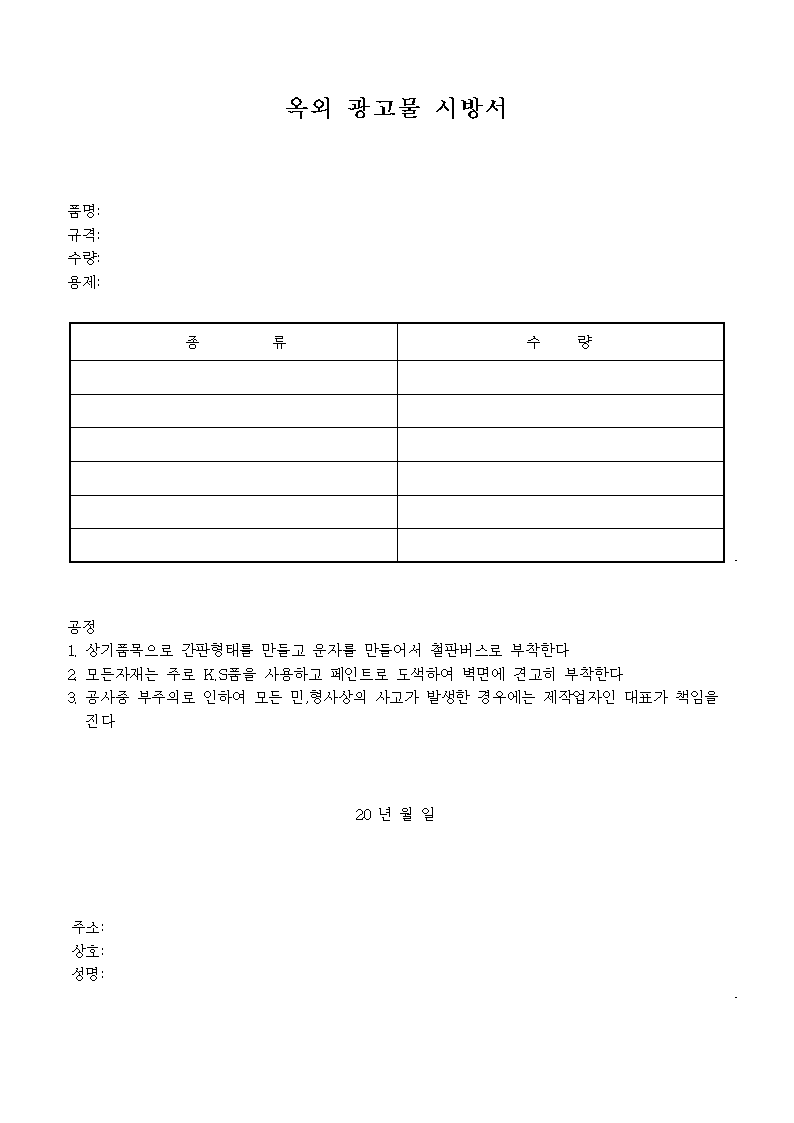 옥외 광고물 시방서

품명:
규격:
수량:
용제:

| 종 류 | 수 량 |
|---|---|
| | |
| | |
| | |
| | |
| | |
| | |

공정
1. 상기품목으로 간판형태를 만들고 운자를 만들어서 철판버스로 부착한다
2. 모든자재는 주로 K.S품을 사용하고 페인트로 도색하여 벽면에 견고히 부착한다
3. 공사중 부주의로 인하여 모든 민,형사상의 사고가 발생한 경우에는 제작업자인 대표가 책임을 진다

20 년 월 일

주소:
상호:
성명: